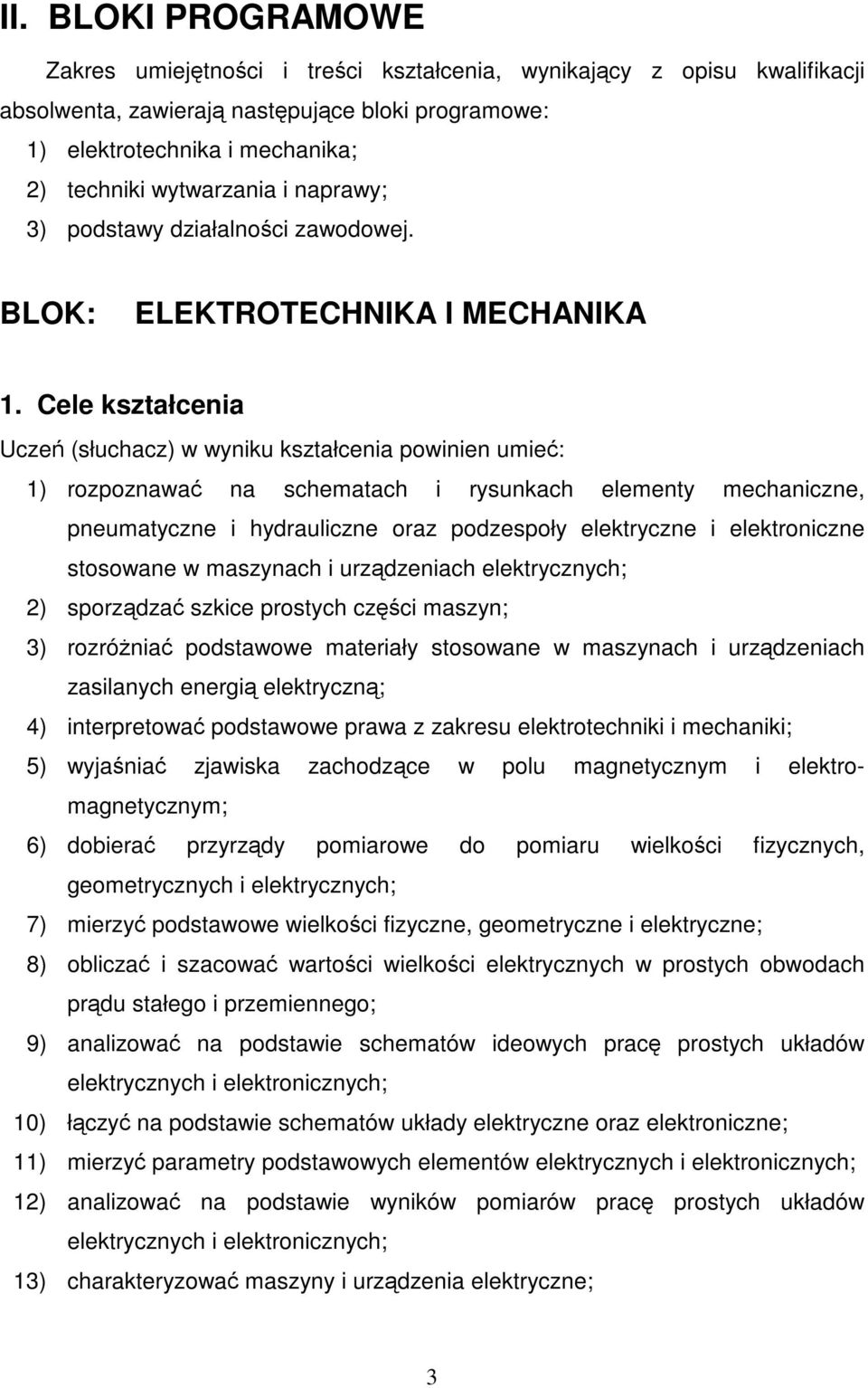 II. BLOKI PROGRAMOWE

Zakres umiejętności i treści kształcenia, wynikający z opisu kwalifikacji absolwenta, zawierają następujące bloki programowe:
1) elektrotechnika i mechanika;
2) techniki wytwarzania i naprawy;
3) podstawy działalności zawodowej.

BLOK: ELEKTROTECHNIKA I MECHANIKA

1. Cele kształcenia

Uczeń (słuchacz) w wyniku kształcenia powinien umieć:
1) rozpoznawać na schematach i rysunkach elementy mechaniczne, pneumatyczne i hydrauliczne oraz podzespoły elektryczne i elektroniczne stosowane w maszynach i urządzeniach elektrycznych;
2) sporządzać szkice prostych części maszyn;
3) rozróżniać podstawowe materiały stosowane w maszynach i urządzeniach zasilanych energią elektryczną;
4) interpretować podstawowe prawa z zakresu elektrotechniki i mechaniki;
5) wyjaśniać zjawiska zachodzące w polu magnetycznym i elektromagnetycznym;
6) dobierać przyrządy pomiarowe do pomiaru wielkości fizycznych, geometrycznych i elektrycznych;
7) mierzyć podstawowe wielkości fizyczne, geometryczne i elektryczne;
8) obliczać i szacować wartości wielkości elektrycznych w prostych obwodach prądu stałego i przemiennego;
9) analizować na podstawie schematów ideowych pracę prostych układów elektrycznych i elektronicznych;
10) łączyć na podstawie schematów układy elektryczne oraz elektroniczne;
11) mierzyć parametry podstawowych elementów elektrycznych i elektronicznych;
12) analizować na podstawie wyników pomiarów pracę prostych układów elektrycznych i elektronicznych;
13) charakteryzować maszyny i urządzenia elektryczne;

3